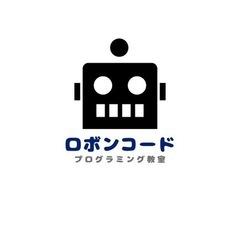 ロボンコード
プログラミング教室